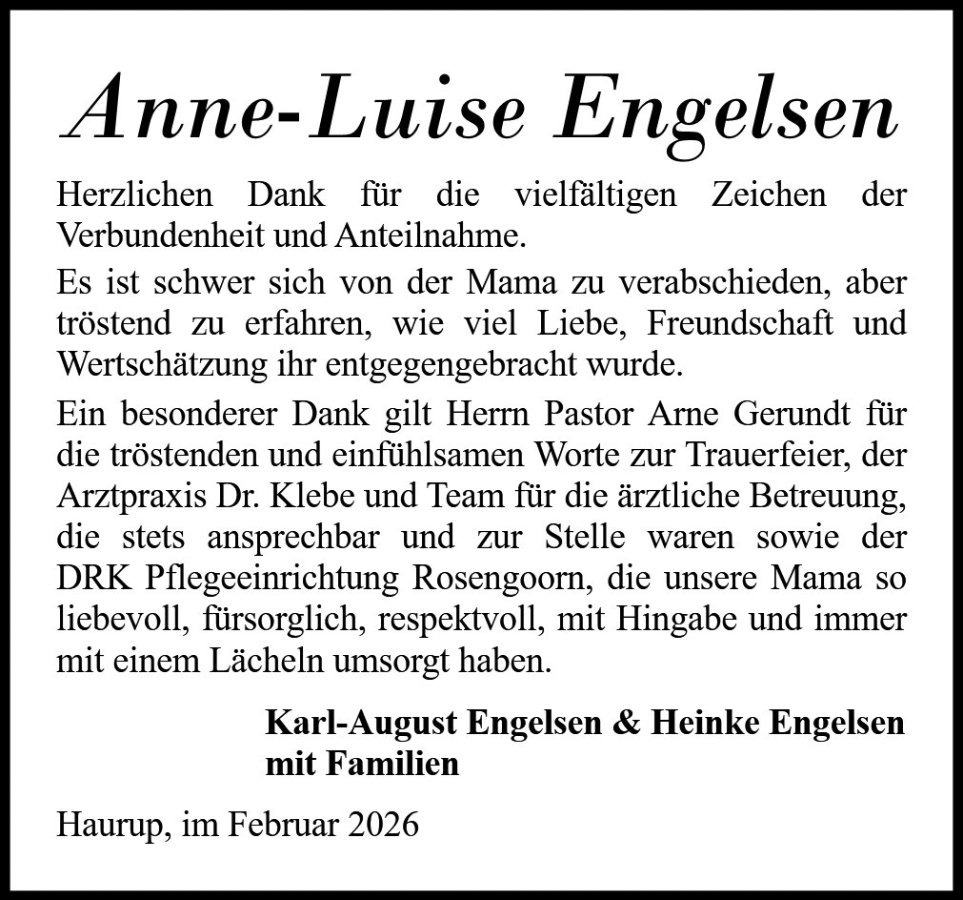 Anne-Luise Engelsen

Herzlichen Dank für die vielfältigen Zeichen der Verbundenheit und Anteilnahme.

Es ist schwer sich von der Mama zu verabschieden, aber tröstend zu erfahren, wie viel Liebe, Freundschaft und Wertschätzung ihr entgegengebracht wurde.

Ein besonderer Dank gilt Herrn Pastor Arne Gerundt für die tröstenden und einfühlsamen Worte zur Trauerfeier, der Arztpraxis Dr. Klebe und Team für die ärztliche Betreuung, die stets ansprechbar und zur Stelle waren sowie der DRK Pflegeeinrichtung Rosengoorn, die unsere Mama so liebevoll, fürsorglich, respektvoll, mit Hingabe und immer mit einem Lächeln umsorgt haben.

Karl-August Engelsen & Heinke Engelsen
mit Familien

Haurup, im Februar 2026